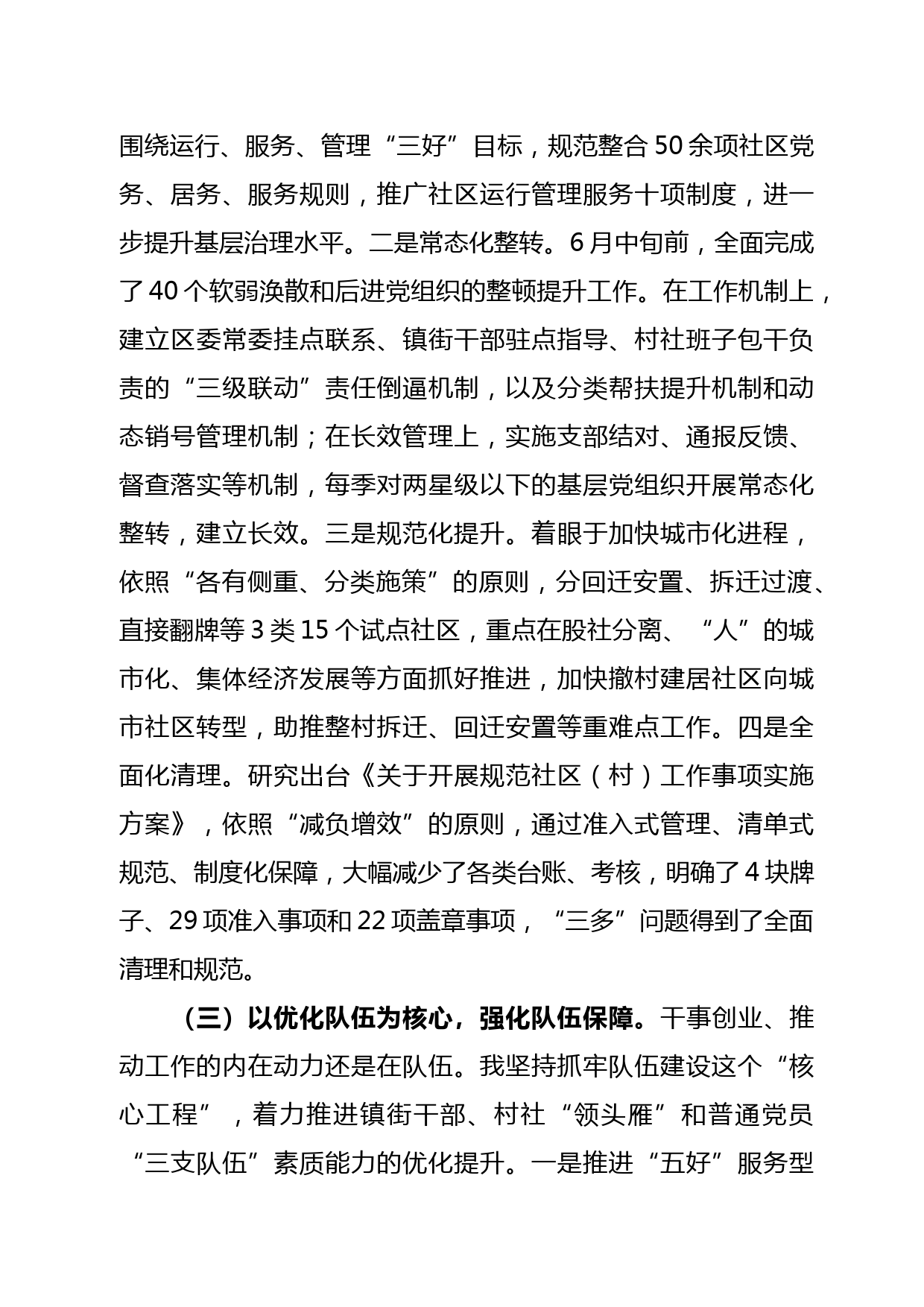 围绕运行、服务、管理“三好”目标，规范整合50余项社区党务、居务、服务规则，推广社区运行管理服务十项制度，进一步提升基层治理水平。二是常态化整转。6月中旬前，全面完成了40个软弱涣散和后进党组织的整顿提升工作。在工作机制上，建立区委常委挂点联系、镇街干部驻点指导、村社班子包干负责的“三级联动”责任倒逼机制，以及分类帮扶提升机制和动态销号管理机制；在长效管理上，实施支部结对、通报反馈、督查落实等机制，每季对两星级以下的基层党组织开展常态化整转，建立长效。三是规范化提升。着眼于加快城市化进程，依照“各有侧重、分类施策”的原则，分回迁安置、拆迁过渡、直接翻牌等3类15个试点社区，重点在股社分离、“人”的城市化、集体经济发展等方面抓好推进，加快撤村建居社区向城市社区转型，助推整村拆迁、回迁安置等重难点工作。四是全面化清理。研究出台《关于开展规范社区（村）工作事项实施方案》，依照“减负增效”的原则，通过准入式管理、清单式规范、制度化保障，大幅减少了各类台账、考核，明确了4块牌子、29项准入事项和22项盖章事项，“三多”问题得到了全面清理和规范。

（三）以优化队伍为核心，强化队伍保障。干事创业、推动工作的内在动力还是在队伍。我坚持抓牢队伍建设这个“核心工程”，着力推进镇街干部、村社“领头雁”和普通党员“三支队伍”素质能力的优化提升。一是推进“五好”服务型